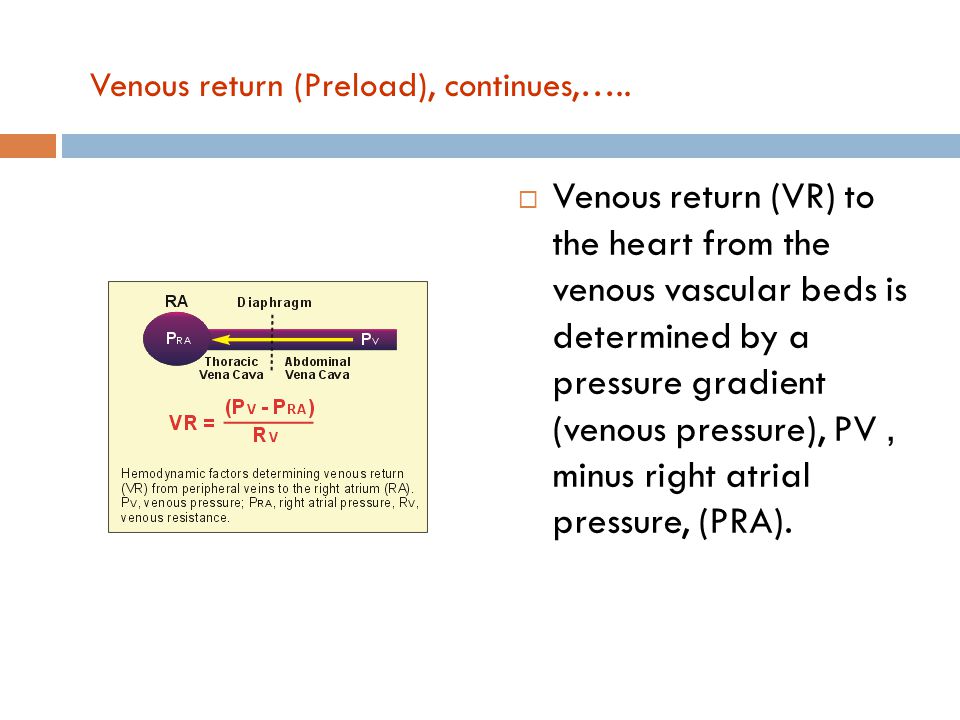 Venous return (Preload), continues,…..

RA

Diaphragm

$P_{RA}$

$P_V$

Thoracic Vena Cava

Abdominal Vena Cava

$VR = \frac{(P_V - P_{RA})}{R_V}$

Hemodynamic factors determining venous return (VR) from peripheral veins to the right atrium (RA). $P_V$, venous pressure; $P_{RA}$, right atrial pressure, $R_V$, venous resistance.

□ Venous return (VR) to the heart from the venous vascular beds is determined by a pressure gradient (venous pressure), PV , minus right atrial pressure, (PRA).